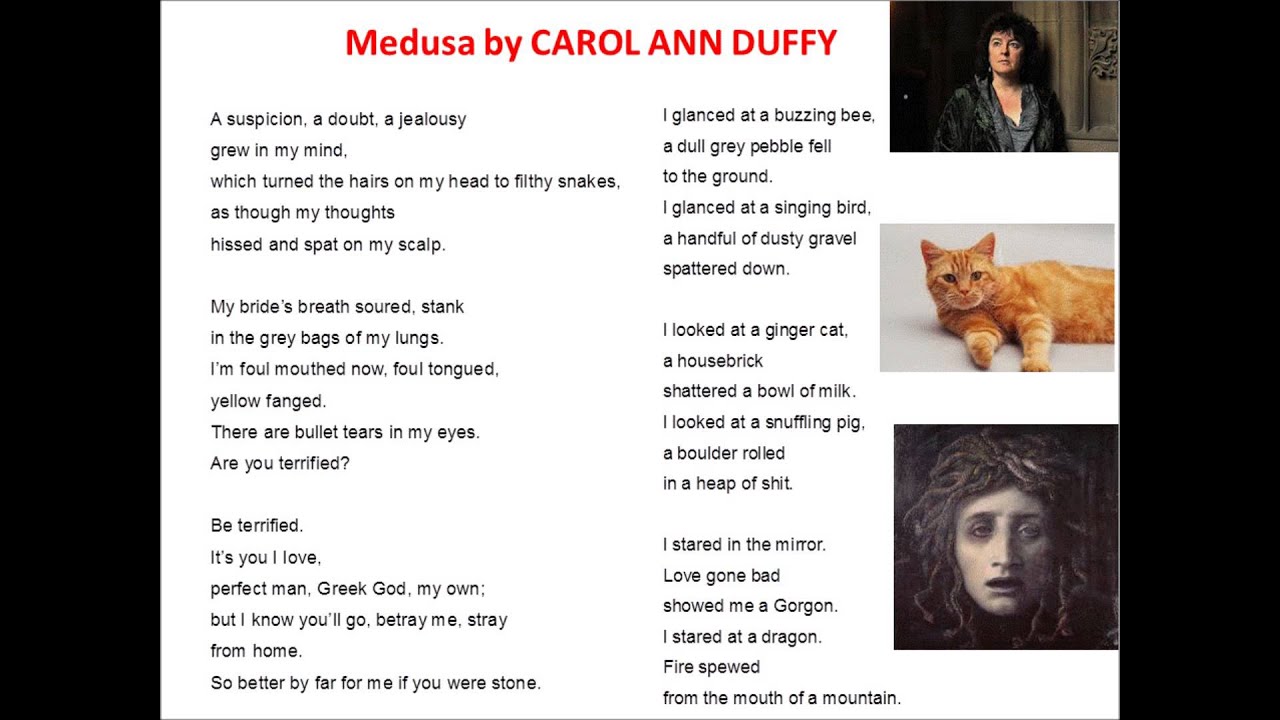 Medusa by CAROL ANN DUFFY

A suspicion, a doubt, a jealousy
grew in my mind,
which turned the hairs on my head to filthy snakes,
as though my thoughts
hissed and spat on my scalp.

My bride's breath soured, stank
in the grey bags of my lungs.
I'm foul mouthed now, foul tongued,
yellow fanged.
There are bullet tears in my eyes.
Are you terrified?

Be terrified.
It's you I love,
perfect man, Greek God, my own;
but I know you'll go, betray me, stray
from home.
So better by far for me if you were stone.

I glanced at a buzzing bee,
a dull grey pebble fell
to the ground.
I glanced at a singing bird,
a handful of dusty gravel
spattered down.

I looked at a ginger cat,
a housebrick
shattered a bowl of milk.
I looked at a snuffling pig,
a boulder rolled
in a heap of shit.

I stared in the mirror.
Love gone bad
showed me a Gorgon.
I stared at a dragon.
Fire spewed
from the mouth of a mountain.